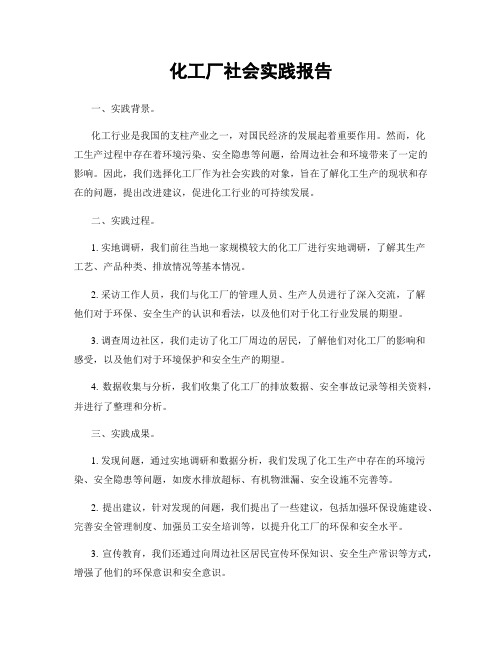 化工厂社会实践报告

一、实践背景。

化工行业是我国的支柱产业之一，对国民经济的发展起着重要作用。然而，化工生产过程中存在着环境污染、安全隐患等问题，给周边社会和环境带来了一定的影响。因此，我们选择化工厂作为社会实践的对象，旨在了解化工生产的现状和存在的问题，提出改进建议，促进化工行业的可持续发展。

二、实践过程。

1. 实地调研，我们前往当地一家规模较大的化工厂进行实地调研，了解其生产工艺、产品种类、排放情况等基本情况。

2. 采访工作人员，我们与化工厂的管理人员、生产人员进行了深入交流，了解他们对于环保、安全生产的认识和看法，以及他们对于化工行业发展的期望。

3. 调查周边社区，我们走访了化工厂周边的居民，了解他们对化工厂的影响和感受，以及他们对于环境保护和安全生产的期望。

4. 数据收集与分析，我们收集了化工厂的排放数据、安全事故记录等相关资料，并进行了整理和分析。

三、实践成果。

1. 发现问题，通过实地调研和数据分析，我们发现了化工生产中存在的环境污染、安全隐患等问题，如废水排放超标、有机物泄漏、安全设施不完善等。

2. 提出建议，针对发现的问题，我们提出了一些建议，包括加强环保设施建设、完善安全管理制度、加强员工安全培训等，以提升化工厂的环保和安全水平。

3. 宣传教育，我们还通过向周边社区居民宣传环保知识、安全生产常识等方式，增强了他们的环保意识和安全意识。